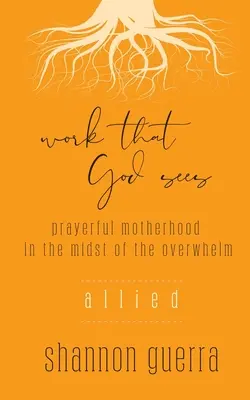 work that God sees

prayerful motherhood in the midst of the overwhelm

allied

shannon guerra